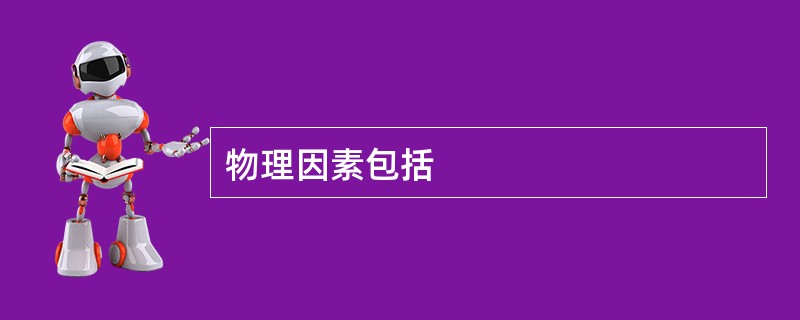 物理因素包括